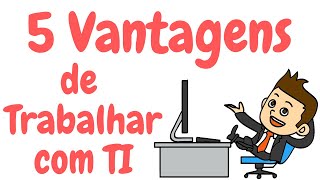 5 Vantagens
de
Trabalhar
com TI